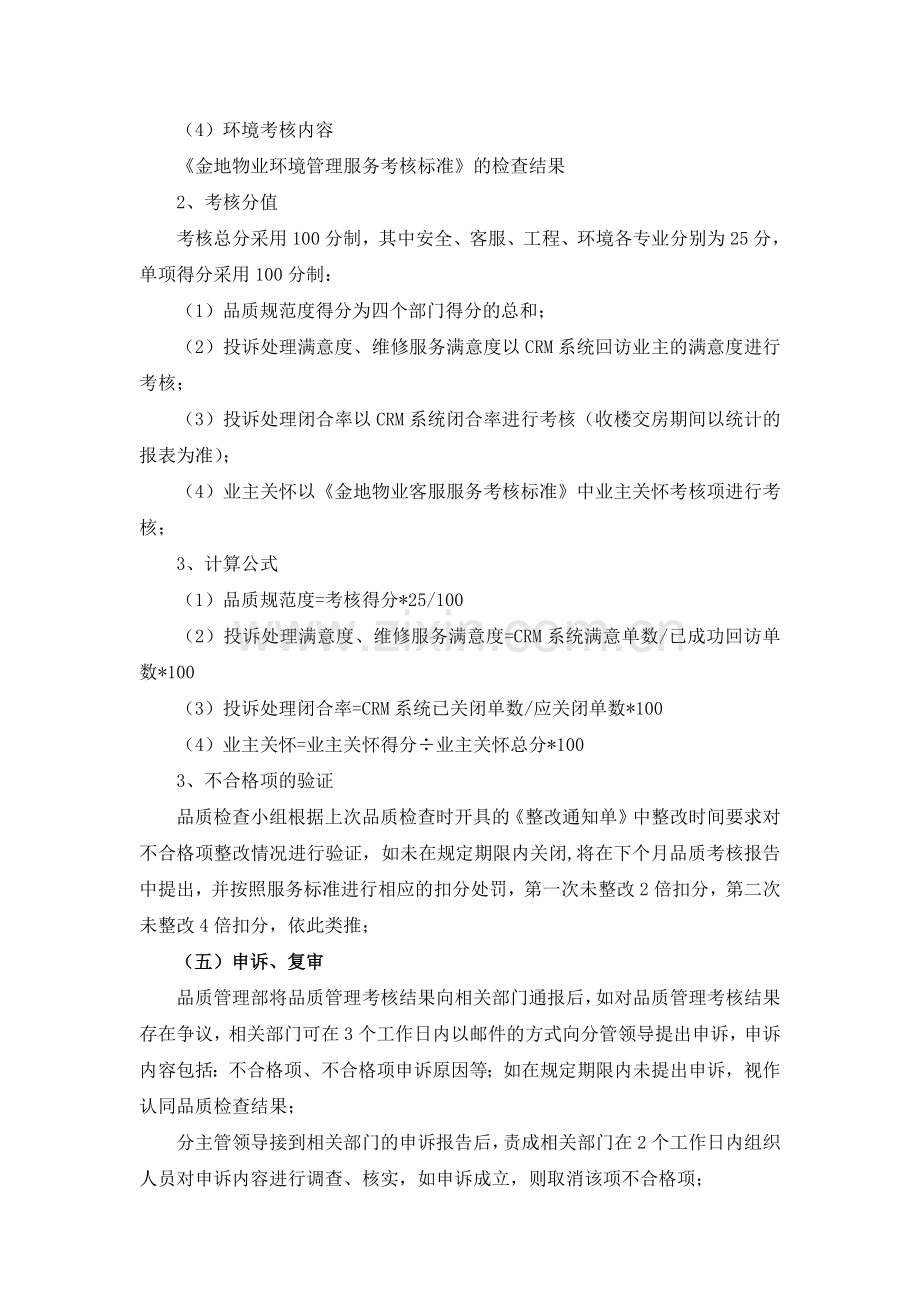 （4）环境考核内容

《金地物业环境管理服务考核标准》的检查结果

2、考核分值

考核总分采用100分制，其中安全、客服、工程、环境各专业分别为25分，单项得分采用100分制：

（1）品质规范度得分为四个部门得分的总和；

（2）投诉处理满意度、维修服务满意度以CRM系统回访业主的满意度进行考核；

（3）投诉处理闭合率以CRM系统闭合率进行考核（收楼交房期间以统计的报表为准）；

（4）业主关怀以《金地物业客服服务考核标准》中业主关怀考核项进行考核；

3、计算公式

（1）品质规范度=考核得分*25/100

（2）投诉处理满意度、维修服务满意度=CRM系统满意单数/已成功回访单数*100

（3）投诉处理闭合率=CRM系统已关闭单数/应关闭单数*100

（4）业主关怀=业主关怀得分÷业主关怀总分*100

3、不合格项的验证

品质检查小组根据上次品质检查时开具的《整改通知单》中整改时间要求对不合格项整改情况进行验证，如未在规定期限内关闭,将在下个月品质考核报告中提出，并按照服务标准进行相应的扣分处罚，第一次未整改2倍扣分，第二次未整改4倍扣分，依此类推；

（五）申诉、复审

品质管理部将品质管理考核结果向相关部门通报后，如对品质管理考核结果存在争议，相关部门可在3个工作日内以邮件的方式向分管领导提出申诉，申诉内容包括：不合格项、不合格项申诉原因等；如在规定期限内未提出申诉，视作认同品质检查结果；

分主管领导接到相关部门的申诉报告后，责成相关部门在2个工作日内组织人员对申诉内容进行调查、核实，如申诉成立，则取消该项不合格项；

www.zixin.com.cn